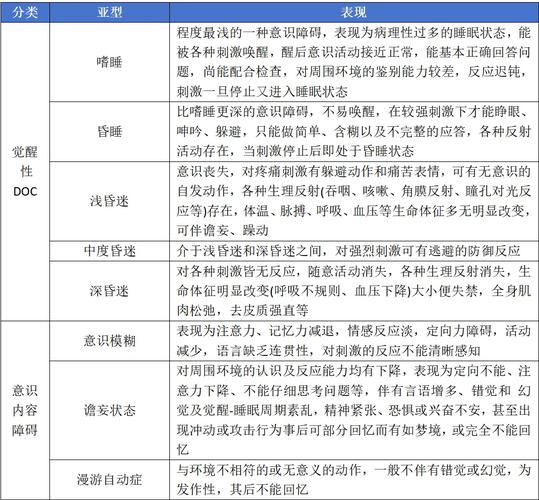 | 分类 | 亚型 | 表现 |
|---|---|---|
| 觉醒性DOC | 嗜睡 | 程度最浅的一种意识障碍，表现为病理性过多的睡眠状态，能被各种刺激唤醒，醒后意识活动接近正常，能基本正确回答问题，尚能配合检查，对周围环境的鉴别能力较差，反应迟钝，刺激一旦停止又进入睡眠状态 |
| | 昏睡 | 比嗜睡更深的意识障碍，不易唤醒，在较强刺激下才能睁眼、呻吟、躲避，只能做简单、含糊以及不完整的应答，各种反射活动存在，当刺激停止后即处于昏睡状态 |
| | 浅昏迷 | 意识丧失，对疼痛刺激有躲避动作和痛苦表情，可有无意识的自发动作，各种生理反射(吞咽、咳嗽、角膜反射、瞳孔对光反应等)存在，体温、脉搏、呼吸、血压等生命体征多无明显改变，可伴谵妄、躁动 |
| | 中度昏迷 | 介于浅昏迷和深昏迷之间，对强烈刺激可有逃避的防御反应 |
| | 深昏迷 | 对各种刺激皆无反应，随意活动消失，各种生理反射消失，生命体征明显改变(呼吸不规则、血压下降)大小便失禁，全身肌肉松弛，去皮质强直等 |
| 意识内容障碍 | 意识模糊 | 表现为注意力、记忆力减退，情感反应淡，定向力障碍，活动减少，语言缺乏连贯性，对刺激的反应不能清晰感知 |
| | 谵妄状态 | 对周围环境的认识及反应能力均有下降，表现为定向不能、注意力下降、不能仔细思考问题等，伴有言语增多、错觉和 幻觉及觉醒-睡眠周期紊乱，精神紧张、恐惧或兴奋不安，甚至出现冲动或攻击行为事后可部分回忆而有如梦境，或完全不能回忆 |
| | 漫游自动症 | 与环境不相符的或无意义的动作，一般不伴有错觉或幻觉，为发作性，其后不能回忆 |